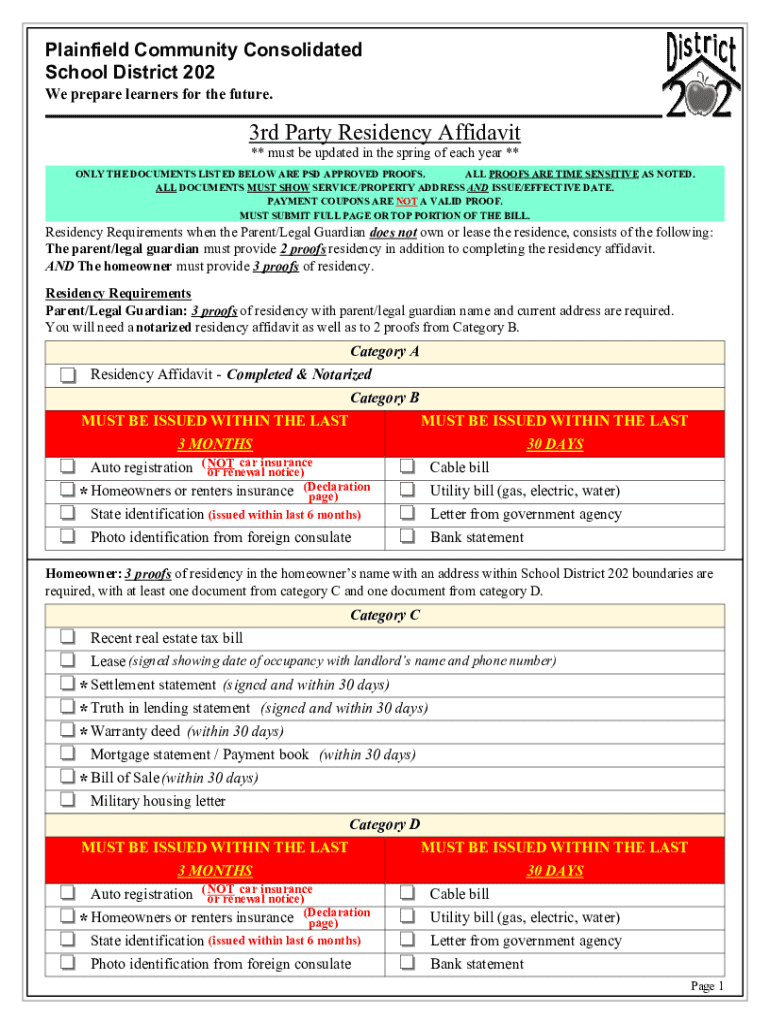 Plainfield Community Consolidated
School District 202
We prepare learners for the future.

District 202

3rd Party Residency Affidavit
** must be updated in the spring of each year **

ONLY THE DOCUMENTS LISTED BELOW ARE PSD APPROVED PROOFS. ALL PROOFS ARE TIME SENSITIVE AS NOTED.
ALL DOCUMENTS MUST SHOW SERVICE/PROPERTY ADDRESS AND ISSUE/EFFECTIVE DATE.
PAYMENT COUPONS ARE NOT A VALID PROOF.
MUST SUBMIT FULL PAGE OR TOP PORTION OF THE BILL.

Residency Requirements when the Parent/Legal Guardian does not own or lease the residence, consists of the following:
The parent/legal guardian must provide 2 proofs residency in addition to completing the residency affidavit.
AND The homeowner must provide 3 proofs of residency.

Residency Requirements
Parent/Legal Guardian: 3 proofs of residency with parent/legal guardian name and current address are required.
You will need a notarized residency affidavit as well as to 2 proofs from Category B.

Category A
Residency Affidavit - Completed & Notarized
Category B

| MUST BE ISSUED WITHIN THE LAST 3 MONTHS | MUST BE ISSUED WITHIN THE LAST 30 DAYS |
|---|---|
| Auto registration (NOT car insurance or renewal notice) | Cable bill |
| * Homeowners or renters insurance (Declaration page) | Utility bill (gas, electric, water) |
| State identification (issued within last 6 months) | Letter from government agency |
| Photo identification from foreign consulate | Bank statement |

Homeowner: 3 proofs of residency in the homeowner's name with an address within School District 202 boundaries are required, with at least one document from category C and one document from category D.

Category C
Recent real estate tax bill
Lease (signed showing date of occupancy with landlord's name and phone number)
* Settlement statement (signed and within 30 days)
* Truth in lending statement (signed and within 30 days)
* Warranty deed (within 30 days)
Mortgage statement / Payment book (within 30 days)
* Bill of Sale (within 30 days)
Military housing letter

Category D

| MUST BE ISSUED WITHIN THE LAST 3 MONTHS | MUST BE ISSUED WITHIN THE LAST 30 DAYS |
|---|---|
| Auto registration (NOT car insurance or renewal notice) | Cable bill |
| * Homeowners or renters insurance (Declaration page) | Utility bill (gas, electric, water) |
| State identification (issued within last 6 months) | Letter from government agency |
| Photo identification from foreign consulate | Bank statement |

Page 1